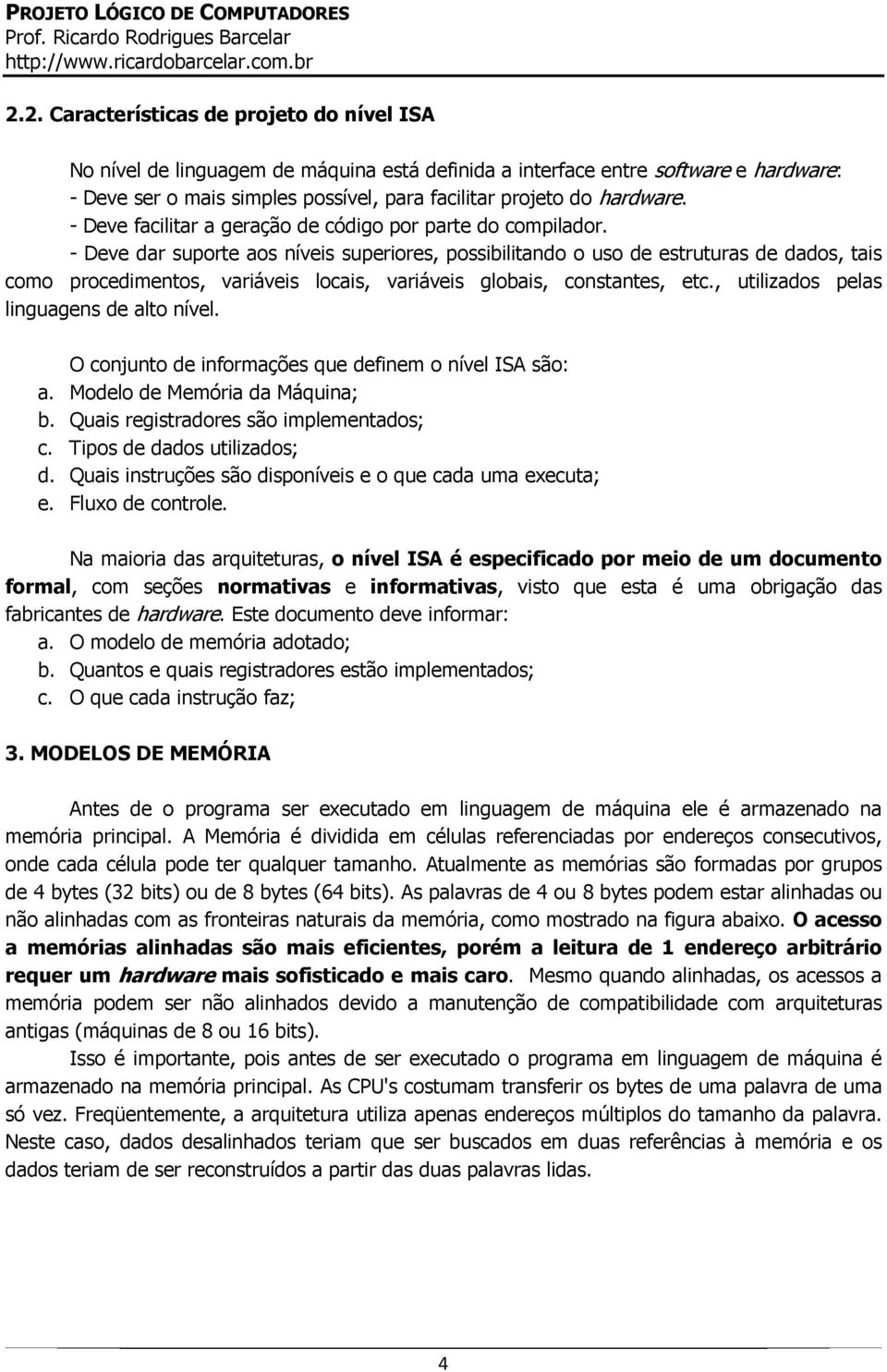 PROJETO LÓGICO DE COMPUTADORES
Prof. Ricardo Rodrigues Barcelar
http://www.ricardobarcelar.com.br

2.2. Características de projeto do nível ISA

No nível de linguagem de máquina está definida a interface entre software e hardware:
- Deve ser o mais simples possível, para facilitar projeto do hardware.
- Deve facilitar a geração de código por parte do compilador.
- Deve dar suporte aos níveis superiores, possibilitando o uso de estruturas de dados, tais como procedimentos, variáveis locais, variáveis globais, constantes, etc., utilizados pelas linguagens de alto nível.

O conjunto de informações que definem o nível ISA são:
a. Modelo de Memória da Máquina;
b. Quais registradores são implementados;
c. Tipos de dados utilizados;
d. Quais instruções são disponíveis e o que cada uma executa;
e. Fluxo de controle.

Na maioria das arquiteturas, o nível ISA é especificado por meio de um documento formal, com seções normativas e informativas, visto que esta é uma obrigação das fabricantes de hardware. Este documento deve informar:
a. O modelo de memória adotado;
b. Quantos e quais registradores estão implementados;
c. O que cada instrução faz;

3. MODELOS DE MEMÓRIA

Antes de o programa ser executado em linguagem de máquina ele é armazenado na memória principal. A Memória é dividida em células referenciadas por endereços consecutivos, onde cada célula pode ter qualquer tamanho. Atualmente as memórias são formadas por grupos de 4 bytes (32 bits) ou de 8 bytes (64 bits). As palavras de 4 ou 8 bytes podem estar alinhadas ou não alinhadas com as fronteiras naturais da memória, como mostrado na figura abaixo. O acesso a memórias alinhadas são mais eficientes, porém a leitura de 1 endereço arbitrário requer um hardware mais sofisticado e mais caro. Mesmo quando alinhadas, os acessos a memória podem ser não alinhados devido a manutenção de compatibilidade com arquiteturas antigas (máquinas de 8 ou 16 bits).

Isso é importante, pois antes de ser executado o programa em linguagem de máquina é armazenado na memória principal. As CPU's costumam transferir os bytes de uma palavra de uma só vez. Freqüentemente, a arquitetura utiliza apenas endereços múltiplos do tamanho da palavra. Neste caso, dados desalinhados teriam que ser buscados em duas referências à memória e os dados teriam de ser reconstruídos a partir das duas palavras lidas.

4